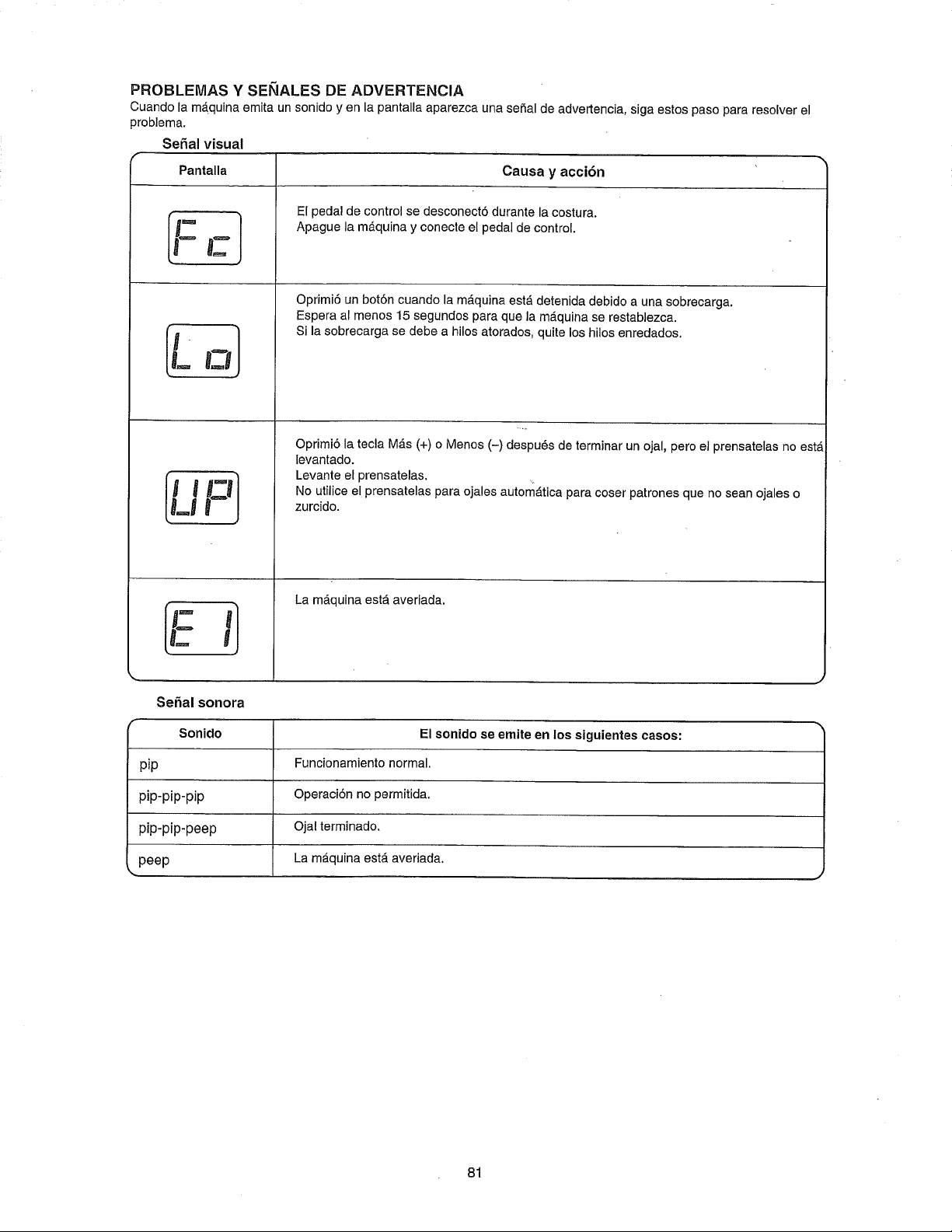 PROBLEMAS Y SEÑALES DE ADVERTENCIA
Cuando la máquina emita un sonido y en la pantalla aparezca una señal de advertencia, siga estos paso para resolver el problema.

Señal visual

| Pantalla | Causa y acción |
|---|---|
| Fc | El pedal de control se desconectó durante la costura. Apague la máquina y conecte el pedal de control. |
| Lo | Oprimió un botón cuando la máquina está detenida debido a una sobrecarga. Espera al menos 15 segundos para que la máquina se restablezca. Si la sobrecarga se debe a hilos atorados, quite los hilos enredados. |
| UP | Oprimió la tecla Más (+) o Menos (–) después de terminar un ojal, pero el prensatelas no está levantado. Levante el prensatelas. No utilice el prensatelas para ojales automática para coser patrones que no sean ojales o zurcido. |
| E1 | La máquina está averiada. |

Señal sonora

| Sonido | El sonido se emite en los siguientes casos: |
|---|---|
| pip | Funcionamiento normal. |
| pip-pip-pip | Operación no permitida. |
| pip-pip-peep | Ojal terminado. |
| peep | La máquina está averiada. |

81